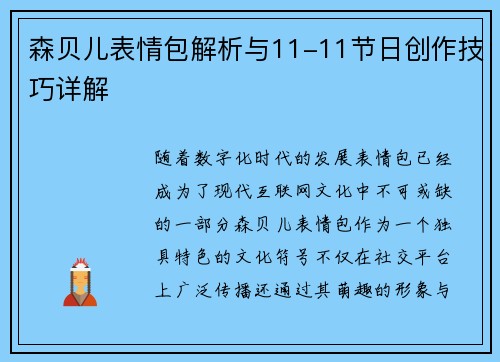 森贝儿表情包解析与11-11节日创作技巧详解

随着数字化时代的发展表情包已经成为了现代互联网文化中不可或缺的一部分森贝儿表情包作为一个独具特色的文化符号不仅在社交平台上广泛传播还通过其萌趣的形象与